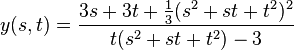 $y(s,t) = \frac{3s + 3t + \frac{1}{3}(s^2 + st + t^2)^2}{t(s^2 + st + t^2) - 3}$